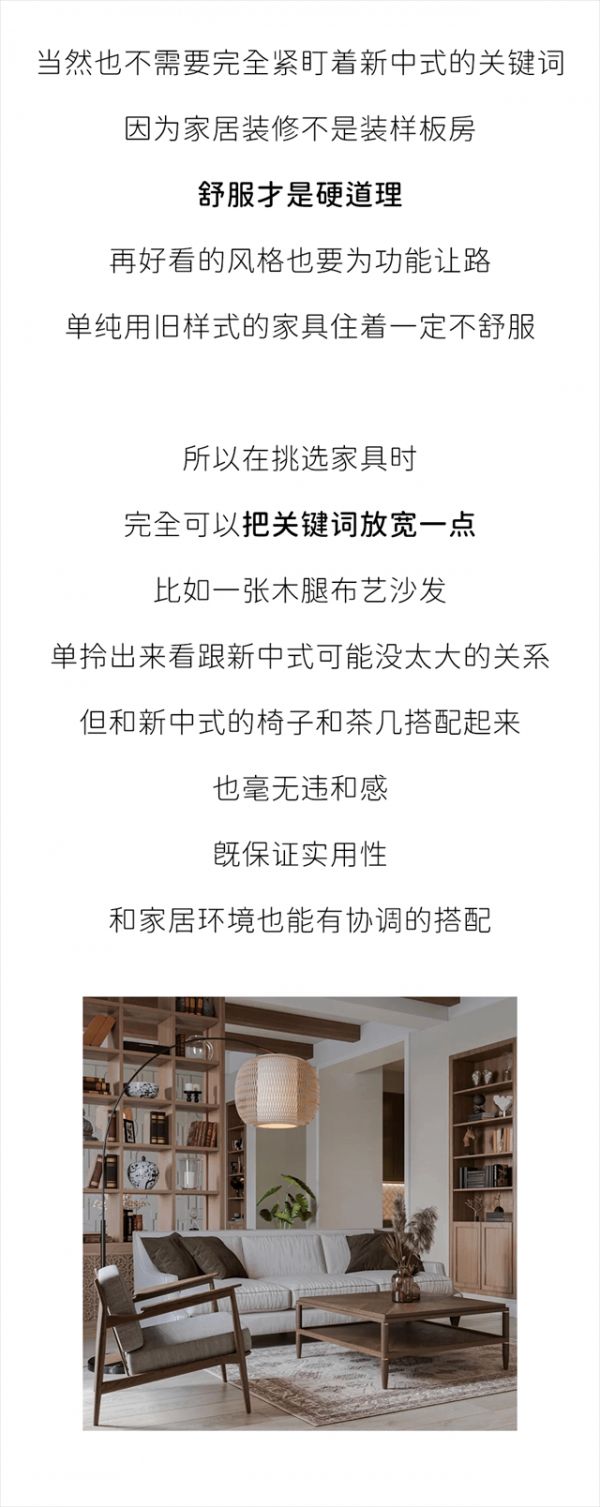 当然也不需要完全紧盯着新中式的关键词

因为家居装修不是装样板房

舒服才是硬道理

再好看的风格也要为功能让路

单纯用旧样式的家具住着一定不舒服

所以在挑选家具时

完全可以把关键词放宽一点

比如一张木腿布艺沙发

单拎出来看跟新中式可能没太大的关系

但和新中式的椅子和茶几搭配起来

也毫无违和感

既保证实用性

和家居环境也能有协调的搭配